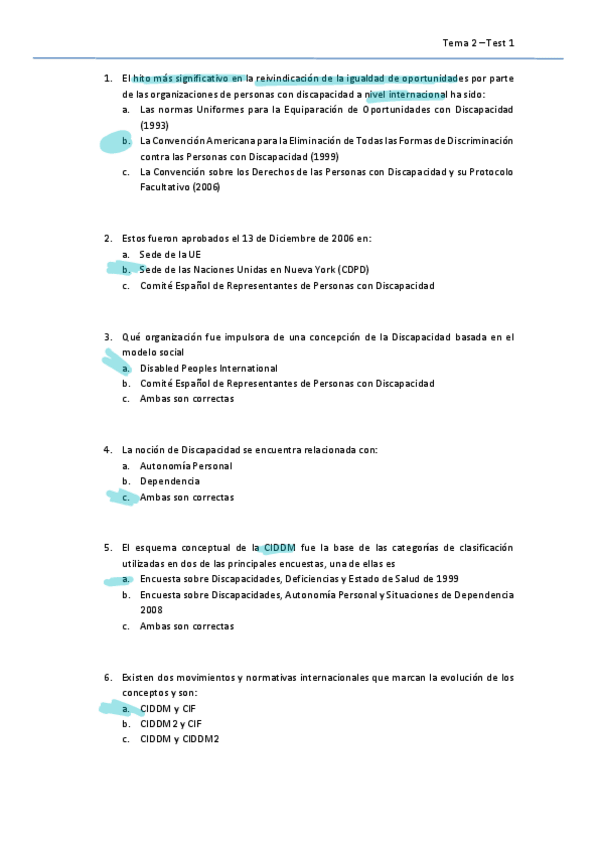 Tema 2 – Test 1

1. El hito más significativo en la reivindicación de la igualdad de oportunidades por parte de las organizaciones de personas con discapacidad a nivel internacional ha sido:
a. Las normas Uniformes para la Equiparación de Oportunidades con Discapacidad (1993)
b. La Convención Americana para la Eliminación de Todas las Formas de Discriminación contra las Personas con Discapacidad (1999)
c. La Convención sobre los Derechos de las Personas con Discapacidad y su Protocolo Facultativo (2006)

2. Estos fueron aprobados el 13 de Diciembre de 2006 en:
a. Sede de la UE
b. Sede de las Naciones Unidas en Nueva York (CDPD)
c. Comité Español de Representantes de Personas con Discapacidad

3. Qué organización fue impulsora de una concepción de la Discapacidad basada en el modelo social
a. Disabled Peoples International
b. Comité Español de Representantes de Personas con Discapacidad
c. Ambas son correctas

4. La noción de Discapacidad se encuentra relacionada con:
a. Autonomía Personal
b. Dependencia
c. Ambas son correctas

5. El esquema conceptual de la CIDDM fue la base de las categorías de clasificación utilizadas en dos de las principales encuestas, una de ellas es
a. Encuesta sobre Discapacidades, Deficiencias y Estado de Salud de 1999
b. Encuesta sobre Discapacidades, Autonomía Personal y Situaciones de Dependencia 2008
c. Ambas son correctas

6. Existen dos movimientos y normativas internacionales que marcan la evolución de los conceptos y son:
a. CIDDM y CIF
b. CIDDM 2 y CIF
c. CIDDM y CIDDM2